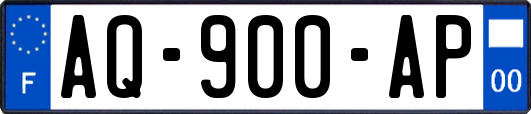 F
AQ-900-AP
00